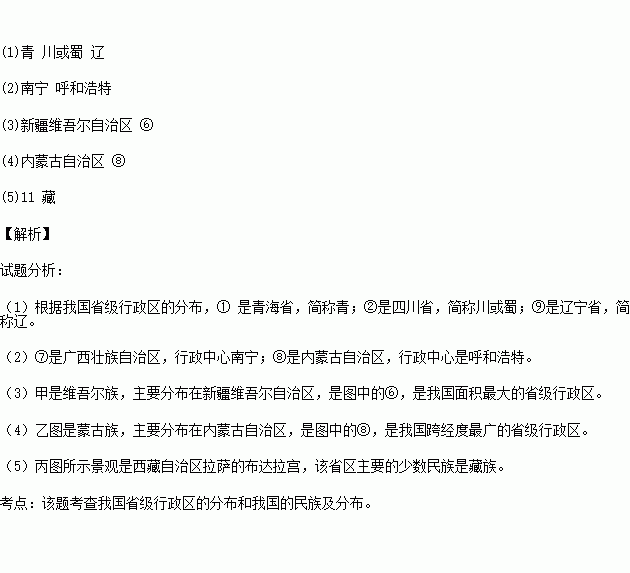 (1)青 川或蜀 辽

(2)南宁 呼和浩特

(3)新疆维吾尔自治区 ⑥

(4)内蒙古自治区 ⑧

(5)11 藏

【解析】

试题分析：

（1）根据我国省级行政区的分布，① 是青海省，简称青；②是四川省，简称川或蜀；⑨是辽宁省，简称辽。

（2）⑦是广西壮族自治区，行政中心南宁；⑧是内蒙古自治区，行政中心是呼和浩特。

（3）甲是维吾尔族，主要分布在新疆维吾尔自治区，是图中的⑥，是我国面积最大的省级行政区。

（4）乙图是蒙古族，主要分布在内蒙古自治区，是图中的⑧，是我国跨经度最广的省级行政区。

（5）丙图所示景观是西藏自治区拉萨的布达拉宫，该省区主要的少数民族是藏族。

考点：该题考查我国省级行政区的分布和我国的民族及分布。